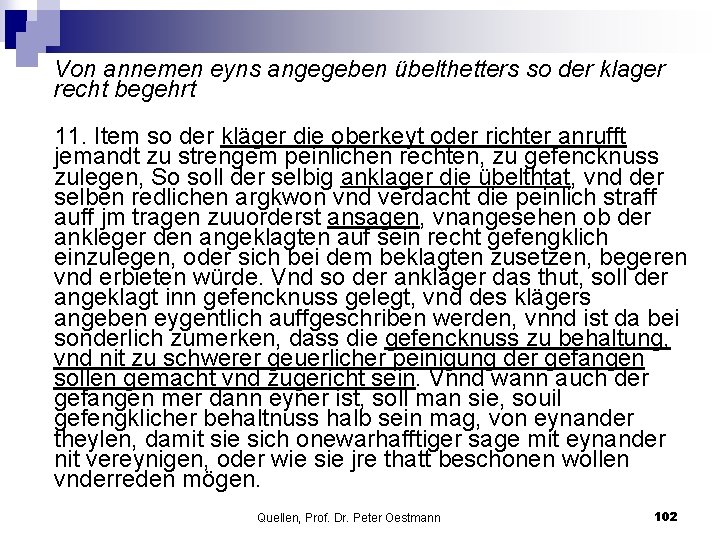 Von annemen eyns angegeben übelthetters so der klager recht begehrt

11. Item so der kläger die oberkeyt oder richter anrufft jemandt zu strengem peinlichen rechten, zu gefencknuss zulegen, So soll der selbig anklager die übelthtat, vnd der selben redlichen argkwon vnd verdacht die peinlich straff auff jm tragen zuuorderst ansagen, vnangesehen ob der ankleger den angeklagten auf sein recht gefengklich einzulegen, oder sich bei dem beklagten zusetzen, begeren vnd erbieten würde. Vnd so der ankläger das thut, soll der angeklagt inn gefencknuss gelegt, vnd des klägers angeben eygentlich auffgeschriben werden, vnnd ist da bei sonderlich zumerken, dass die gefencknuss zu behaltung, vnd nit zu schwerer geuerlicher peinigung der gefangen sollen gemacht vnd zugericht sein. Vnnd wann auch der gefangen mer dann eyner ist, soll man sie, souil gefengklicher behaltnuss halb sein mag, von eynander theylen, damit sie sich onewarhafftiger sage mit eynander nit vereynigen, oder wie sie jre thatt beschonen wollen vnderreden mögen.

Quellen, Prof. Dr. Peter Oestmann

102